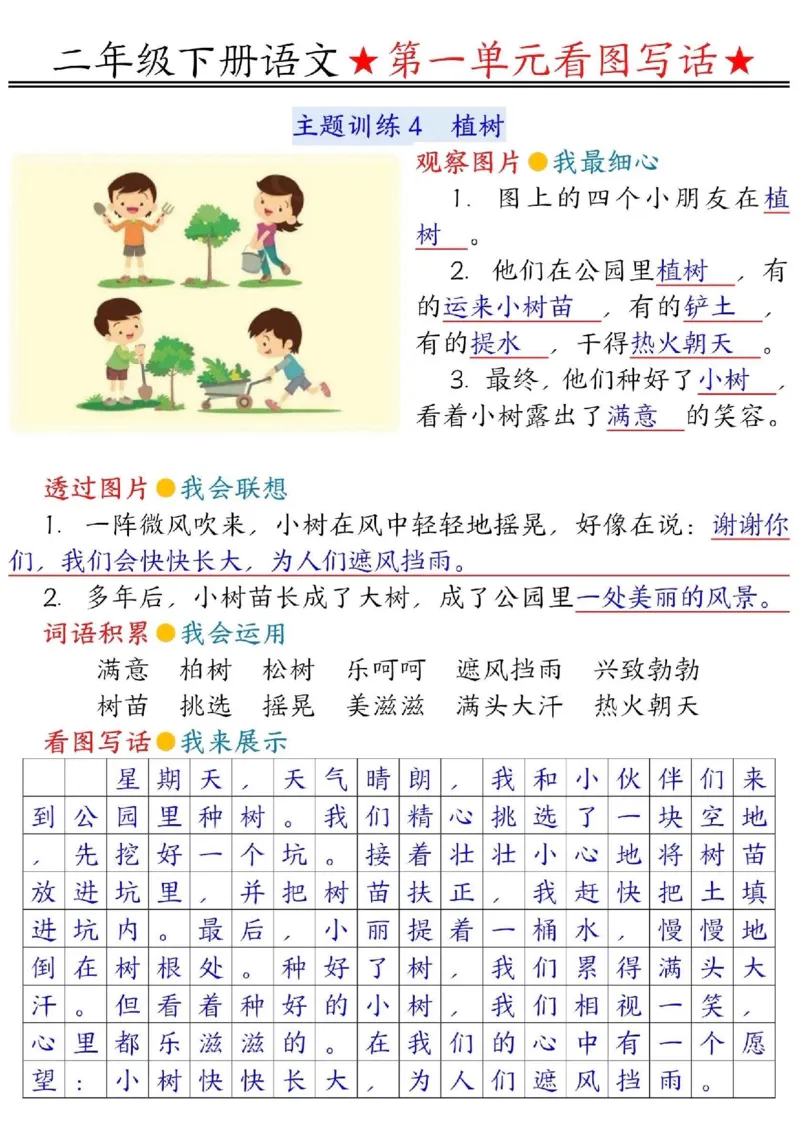 二年级下册语文★第一单元看图写话★

主题训练4　植树

观察图片●我最细心

1. 图上的四个小朋友在植树。

2. 他们在公园里植树，有的运来小树苗，有的铲土，有的提水，干得热火朝天。

3. 最终，他们种好了小树，看着小树露出了满意的笑容。

透过图片●我会联想

1. 一阵微风吹来，小树在风中轻轻地摇晃，好像在说：谢谢你们，我们会快快长大，为人们遮风挡雨。

2. 多年后，小树苗长成了大树，成了公园里一处美丽的风景。

词语积累●我会运用

满意　柏树　松树　乐呵呵　遮风挡雨　兴致勃勃

树苗　挑选　摇晃　美滋滋　满头大汗　热火朝天

看图写话●我来展示

星期天，天气晴朗，我和小伙伴们来到公园里种树。我们精心挑选了一块空地，先挖好一个坑。接着壮壮小心地将树苗放进坑里，并把树苗扶正，我赶快把土填进坑内。最后，小丽提着一桶水，慢慢地倒在树根处。种好了树，我们累得满头大汗。但看着种好的小树，我们相视一笑，心里都乐滋滋的。在我们的心中有一个愿望：小树快快长大，为人们遮风挡雨。